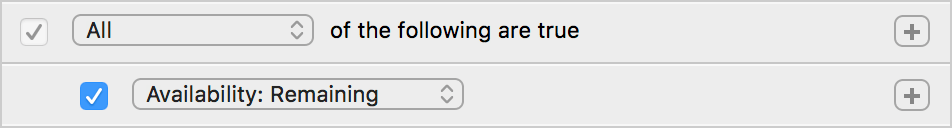 All of the following are true +

Availability: Remaining +